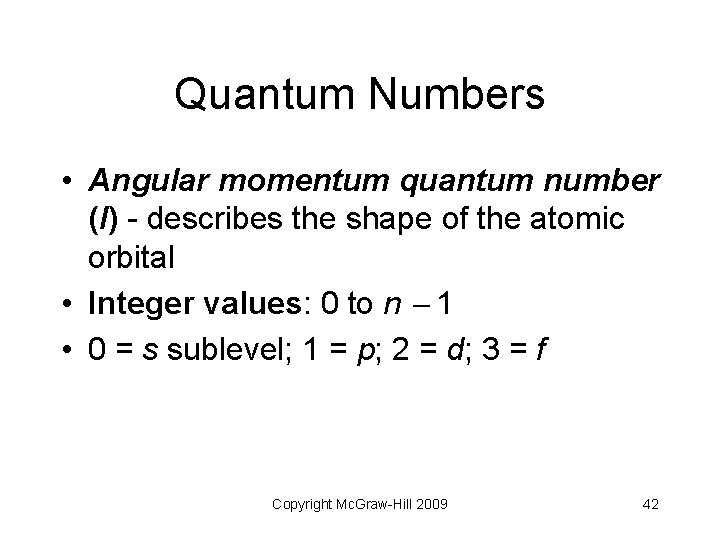 Quantum Numbers

• Angular momentum quantum number (l) - describes the shape of the atomic orbital
• Integer values: 0 to $n - 1$
• 0 = s sublevel; 1 = p; 2 = d; 3 = f

Copyright McGraw-Hill 2009

42